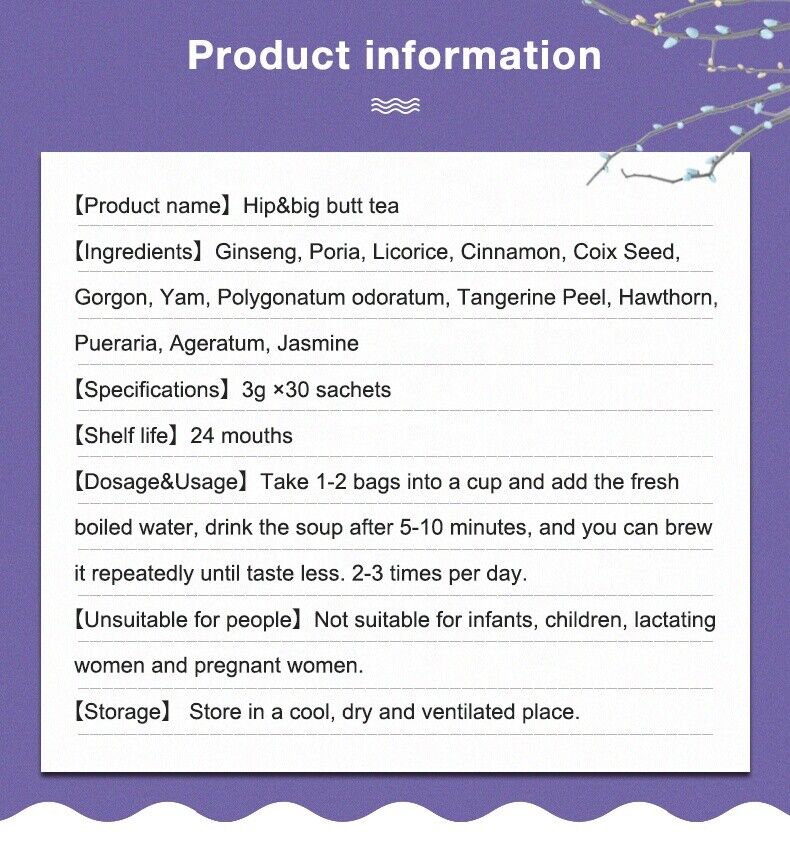 Product information

【Product name】Hip&big butt tea

【Ingredients】Ginseng, Poria, Licorice, Cinnamon, Coix Seed, Gorgon, Yam, Polygonatum odoratum, Tangerine Peel, Hawthorn, Pueraria, Ageratum, Jasmine

【Specifications】3g ×30 sachets

【Shelf life】24 mouths

【Dosage&Usage】Take 1-2 bags into a cup and add the fresh boiled water, drink the soup after 5-10 minutes, and you can brew it repeatedly until taste less. 2-3 times per day.

【Unsuitable for people】Not suitable for infants, children, lactating women and pregnant women.

【Storage】 Store in a cool, dry and ventilated place.